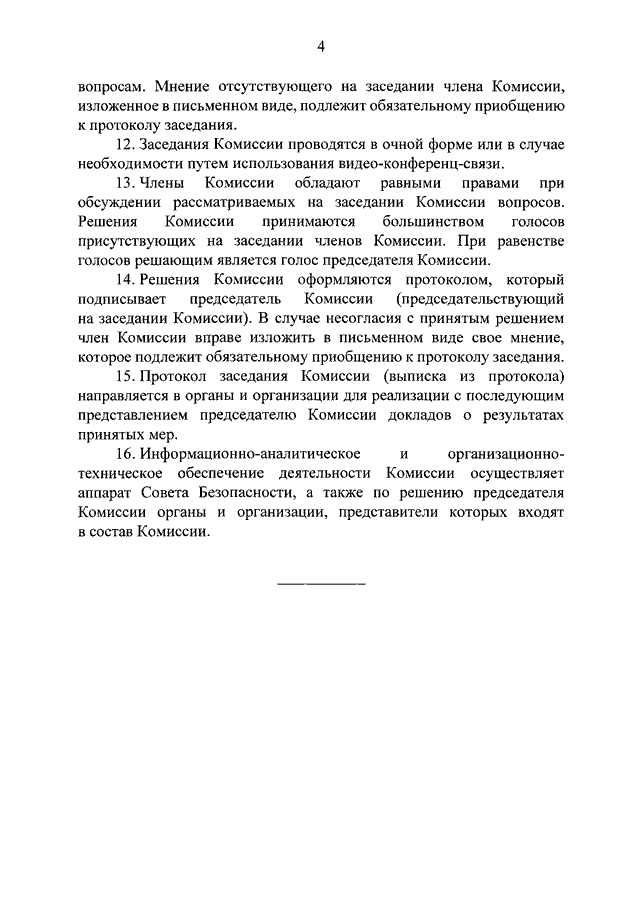 4

вопросам. Мнение отсутствующего на заседании члена Комиссии, изложенное в письменном виде, подлежит обязательному приобщению к протоколу заседания.

12. Заседания Комиссии проводятся в очной форме или в случае необходимости путем использования видео-конференц-связи.

13. Члены Комиссии обладают равными правами при обсуждении рассматриваемых на заседании Комиссии вопросов. Решения Комиссии принимаются большинством голосов присутствующих на заседании членов Комиссии. При равенстве голосов решающим является голос председателя Комиссии.

14. Решения Комиссии оформляются протоколом, который подписывает председатель Комиссии (председательствующий на заседании Комиссии). В случае несогласия с принятым решением член Комиссии вправе изложить в письменном виде свое мнение, которое подлежит обязательному приобщению к протоколу заседания.

15. Протокол заседания Комиссии (выписка из протокола) направляется в органы и организации для реализации с последующим представлением председателю Комиссии докладов о результатах принятых мер.

16. Информационно-аналитическое и организационно-техническое обеспечение деятельности Комиссии осуществляет аппарат Совета Безопасности, а также по решению председателя Комиссии органы и организации, представители которых входят в состав Комиссии.